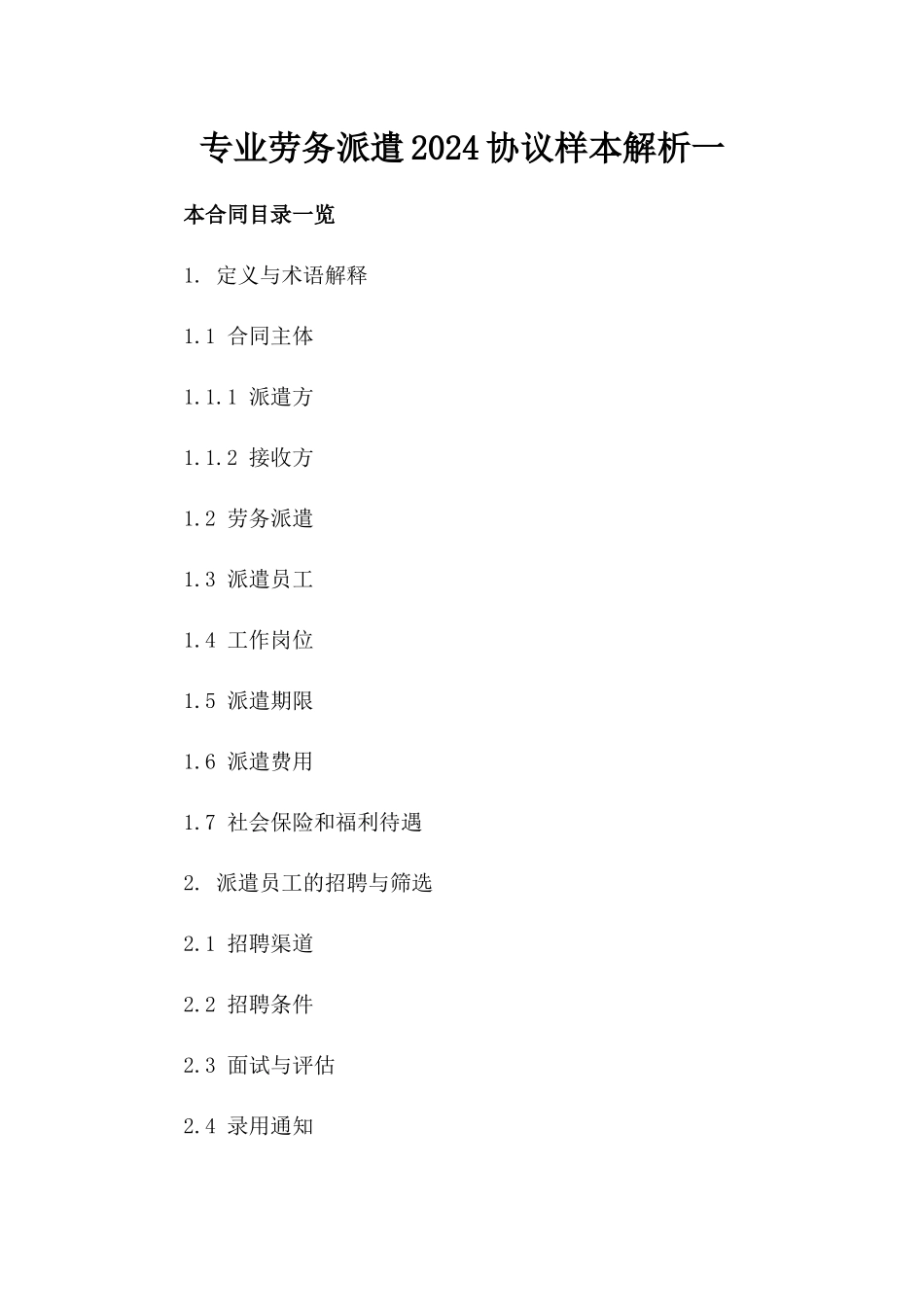 专业劳务派遣2024协议样本解析一

本合同目录一览

1. 定义与术语解释

1.1 合同主体

1.1.1 派遣方

1.1.2 接收方

1.2 劳务派遣

1.3 派遣员工

1.4 工作岗位

1.5 派遣期限

1.6 派遣费用

1.7 社会保险和福利待遇

2. 派遣员工的招聘与筛选

2.1 招聘渠道

2.2 招聘条件

2.3 面试与评估

2.4 录用通知